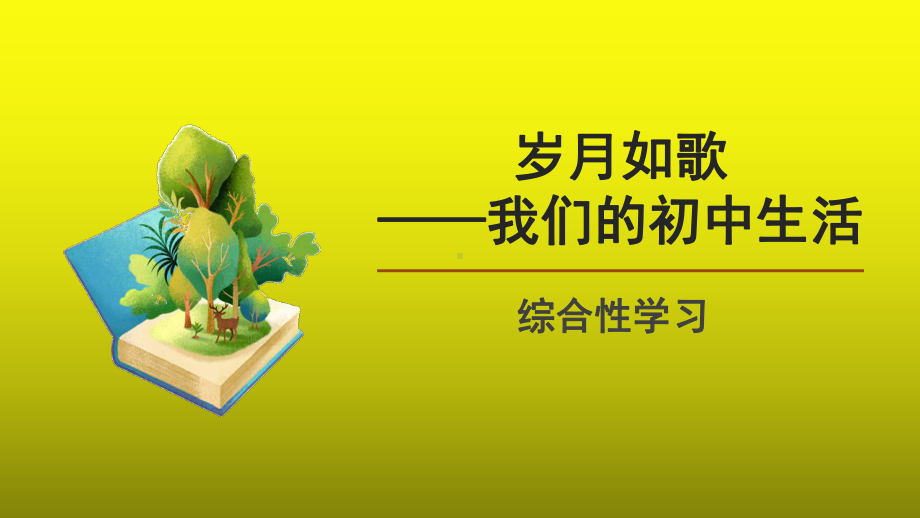 岁月如歌
——我们的初中生活

综合性学习